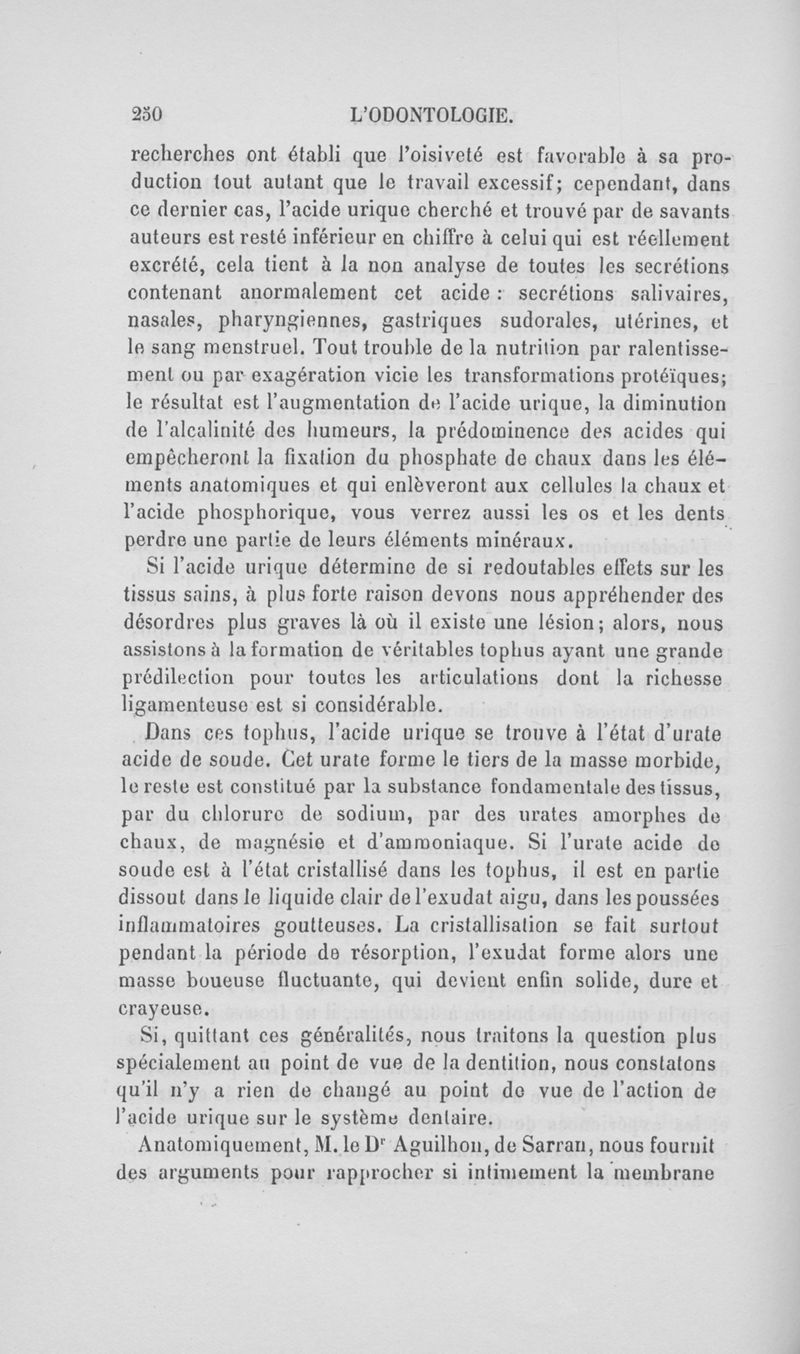 250 L'ODONTOLOGIE.

recherches ont établi que l'oisiveté est favorable à sa production tout autant que le travail excessif; cependant, dans ce dernier cas, l'acide urique cherché et trouvé par de savants auteurs est resté inférieur en chiffre à celui qui est réellement excrété, cela tient à la non analyse de toutes les secrétions contenant anormalement cet acide : secrétions salivaires, nasales, pharyngiennes, gastriques sudorales, utérines, et le sang menstruel. Tout trouble de la nutrition par ralentissement ou par exagération vicie les transformations protéïques; le résultat est l'augmentation de l'acide urique, la diminution de l'alcalinité des humeurs, la prédominence des acides qui empêcheront la fixation du phosphate de chaux dans les éléments anatomiques et qui enlèveront aux cellules la chaux et l'acide phosphorique, vous verrez aussi les os et les dents perdre une partie de leurs éléments minéraux.

Si l'acide urique détermine de si redoutables effets sur les tissus sains, à plus forte raison devons nous appréhender des désordres plus graves là où il existe une lésion; alors, nous assistons à la formation de véritables tophus ayant une grande prédilection pour toutes les articulations dont la richesse ligamenteuse est si considérable.

Dans ces tophus, l'acide urique se trouve à l'état d'urate acide de soude. Cet urate forme le tiers de la masse morbide, le reste est constitué par la substance fondamentale des tissus, par du chlorure de sodium, par des urates amorphes de chaux, de magnésie et d'ammoniaque. Si l'urate acide de soude est à l'état cristallisé dans les tophus, il est en partie dissout dans le liquide clair de l'exudat aigu, dans les poussées inflammatoires goutteuses. La cristallisation se fait surtout pendant la période de résorption, l'exudat forme alors une masse boueuse fluctuante, qui devient enfin solide, dure et crayeuse.

Si, quittant ces généralités, nous traitons la question plus spécialement au point de vue de la dentition, nous constatons qu'il n'y a rien de changé au point de vue de l'action de l'acide urique sur le système dentaire.

Anatomiquement, M. le Dr Aguilhon, de Sarran, nous fournit des arguments pour rapprocher si intimement la membrane